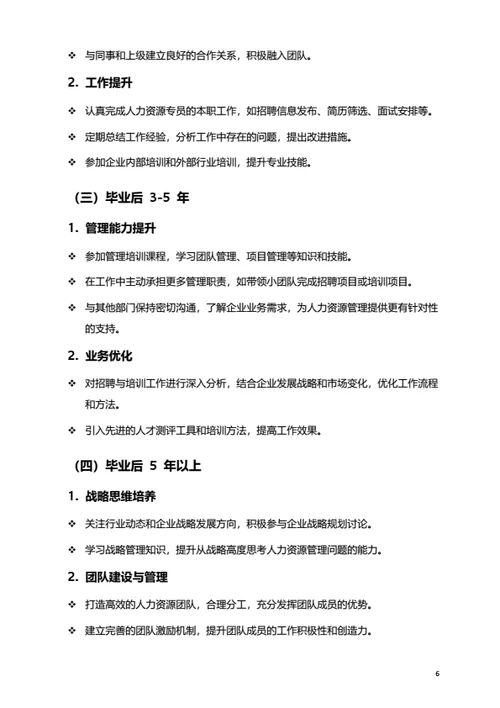 ❖ 与同事和上级建立良好的合作关系，积极融入团队。

2. 工作提升

❖ 认真完成人力资源专员的本职工作，如招聘信息发布、简历筛选、面试安排等。

❖ 定期总结工作经验，分析工作中存在的问题，提出改进措施。

❖ 参加企业内部培训和外部行业培训，提升专业技能。

（三）毕业后 3-5 年

1. 管理能力提升

❖ 参加管理培训课程，学习团队管理、项目管理等知识和技能。

❖ 在工作中主动承担更多管理职责，如带领小团队完成招聘项目或培训项目。

❖ 与其他部门保持密切沟通，了解企业业务需求，为人力资源管理提供更有针对性的支持。

2. 业务优化

❖ 对招聘与培训工作进行深入分析，结合企业发展战略和市场变化，优化工作流程和方法。

❖ 引入先进的人才测评工具和培训方法，提高工作效果。

（四）毕业后 5 年以上

1. 战略思维培养

❖ 关注行业动态和企业战略发展方向，积极参与企业战略规划讨论。

❖ 学习战略管理知识，提升从战略高度思考人力资源管理问题的能力。

2. 团队建设与管理

❖ 打造高效的人力资源团队，合理分工，充分发挥团队成员的优势。

❖ 建立完善的团队激励机制，提升团队成员的工作积极性和创造力。

6